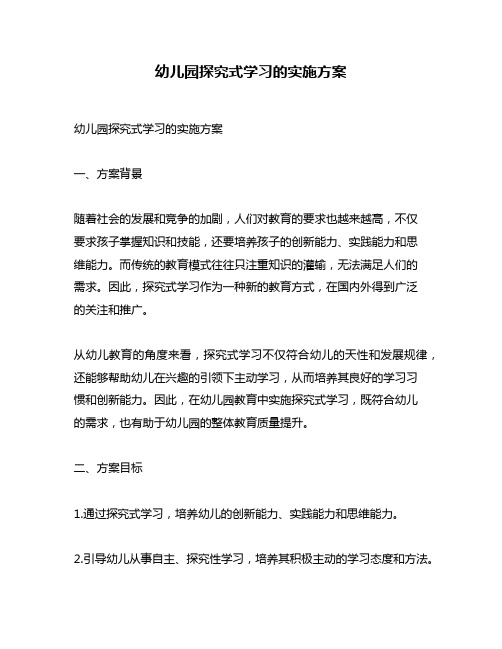 幼儿园探究式学习的实施方案

幼儿园探究式学习的实施方案

一、方案背景

随着社会的发展和竞争的加剧，人们对教育的要求也越来越高，不仅要求孩子掌握知识和技能，还要培养孩子的创新能力、实践能力和思维能力。而传统的教育模式往往只注重知识的灌输，无法满足人们的需求。因此，探究式学习作为一种新的教育方式，在国内外得到广泛的关注和推广。

从幼儿教育的角度来看，探究式学习不仅符合幼儿的天性和发展规律，还能够帮助幼儿在兴趣的引领下主动学习，从而培养其良好的学习习惯和创新能力。因此，在幼儿园教育中实施探究式学习，既符合幼儿的需求，也有助于幼儿园的整体教育质量提升。

二、方案目标

1.通过探究式学习，培养幼儿的创新能力、实践能力和思维能力。

2.引导幼儿从事自主、探究性学习，培养其积极主动的学习态度和方法。